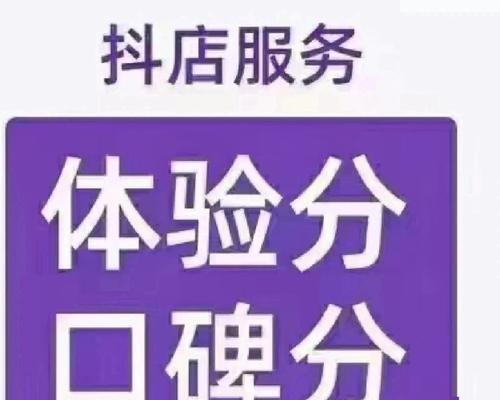 抖店服务

体验分
口碑分